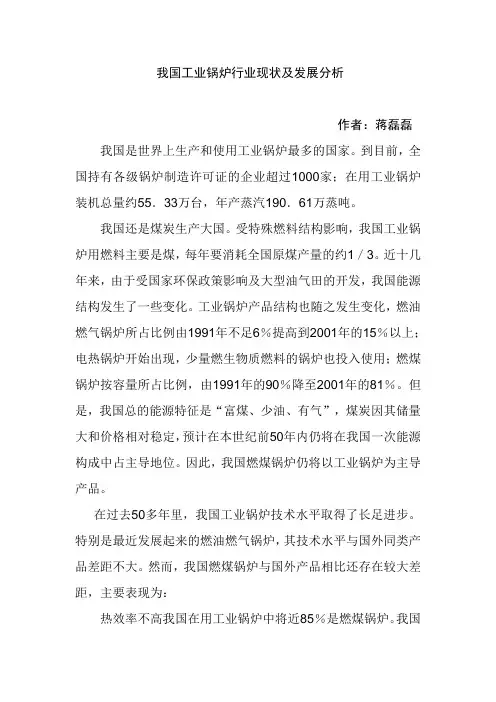 我国工业锅炉行业现状及发展分析

作者：蒋磊磊

我国是世界上生产和使用工业锅炉最多的国家。到目前，全国持有各级锅炉制造许可证的企业超过1000家；在用工业锅炉装机总量约55．33万台，年产蒸汽190．61万蒸吨。

我国还是煤炭生产大国。受特殊燃料结构影响，我国工业锅炉用燃料主要是煤，每年要消耗全国原煤产量的约1／3。近十几年来，由于受国家环保政策影响及大型油气田的开发，我国能源结构发生了一些变化。工业锅炉产品结构也随之发生变化，燃油燃气锅炉所占比例由1991年不足6％提高到2001年的15％以上；电热锅炉开始出现，少量燃生物质燃料的锅炉也投入使用；燃煤锅炉按容量所占比例，由1991年的90％降至2001年的81％。但是，我国总的能源特征是“富煤、少油、有气”，煤炭因其储量大和价格相对稳定，预计在本世纪前50年内仍将在我国一次能源构成中占主导地位。因此，我国燃煤锅炉仍将以工业锅炉为主导产品。

在过去50多年里，我国工业锅炉技术水平取得了长足进步。特别是最近发展起来的燃油燃气锅炉，其技术水平与国外同类产品差距不大。然而，我国燃煤锅炉与国外产品相比还存在较大差距，主要表现为：

热效率不高我国在用工业锅炉中将近85％是燃煤锅炉。我国